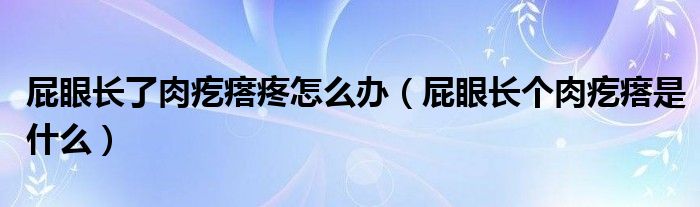 屁眼长了肉疙瘩疼怎么办（屁眼长个肉疙瘩是什么）